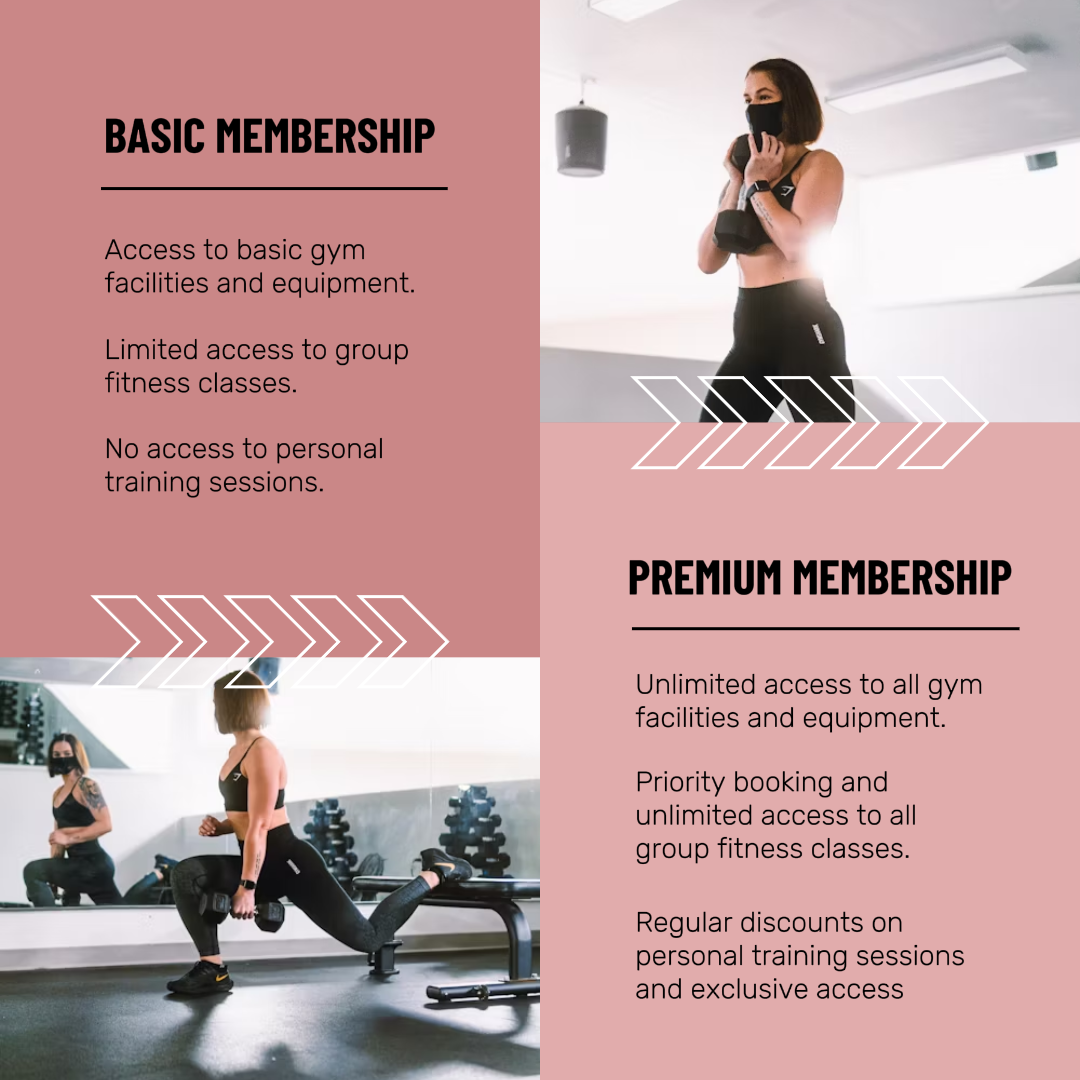 BASIC MEMBERSHIP

Access to basic gym facilities and equipment.

Limited access to group fitness classes.

No access to personal training sessions.

PREMIUM MEMBERSHIP

Unlimited access to all gym facilities and equipment.

Priority booking and unlimited access to all group fitness classes.

Regular discounts on personal training sessions and exclusive access